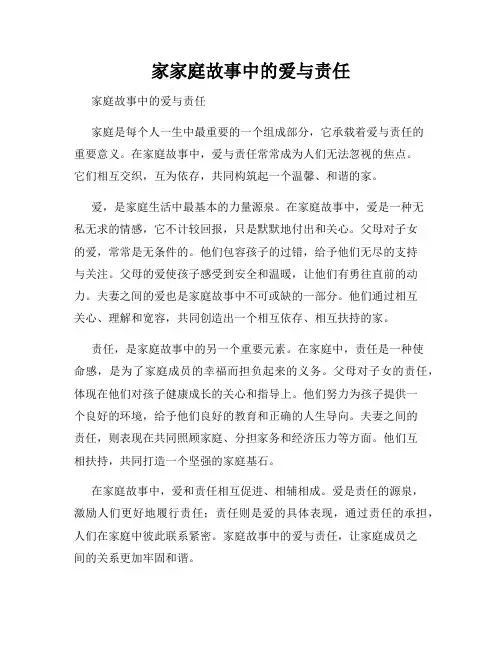 家家庭故事中的爱与责任

家庭故事中的爱与责任

家庭是每个人一生中最重要的一个组成部分，它承载着爱与责任的重要意义。在家庭故事中，爱与责任常常成为人们无法忽视的焦点。它们相互交织，互为依存，共同构筑起一个温馨、和谐的家。

爱，是家庭生活中最基本的力量源泉。在家庭故事中，爱是一种无私无求的情感，它不计较回报，只是默默地付出和关心。父母对子女的爱，常常是无条件的。他们包容孩子的过错，给予他们无尽的支持与关注。父母的爱使孩子感受到安全和温暖，让他们有勇往直前的动力。夫妻之间的爱也是家庭故事中不可或缺的一部分。他们通过相互关心、理解和宽容，共同创造出一个相互依存、相互扶持的家。

责任，是家庭故事中的另一个重要元素。在家庭中，责任是一种使命感，是为了家庭成员的幸福而担负起来的义务。父母对子女的责任，体现在他们对孩子健康成长的关心和指导上。他们努力为孩子提供一个良好的环境，给予他们良好的教育和正确的人生导向。夫妻之间的责任，则表现在共同照顾家庭、分担家务和经济压力等方面。他们互相扶持，共同打造一个坚强的家庭基石。

在家庭故事中，爱和责任相互促进、相辅相成。爱是责任的源泉，激励人们更好地履行责任；责任则是爱的具体表现，通过责任的承担，人们在家庭中彼此联系紧密。家庭故事中的爱与责任，让家庭成员之间的关系更加牢固和谐。